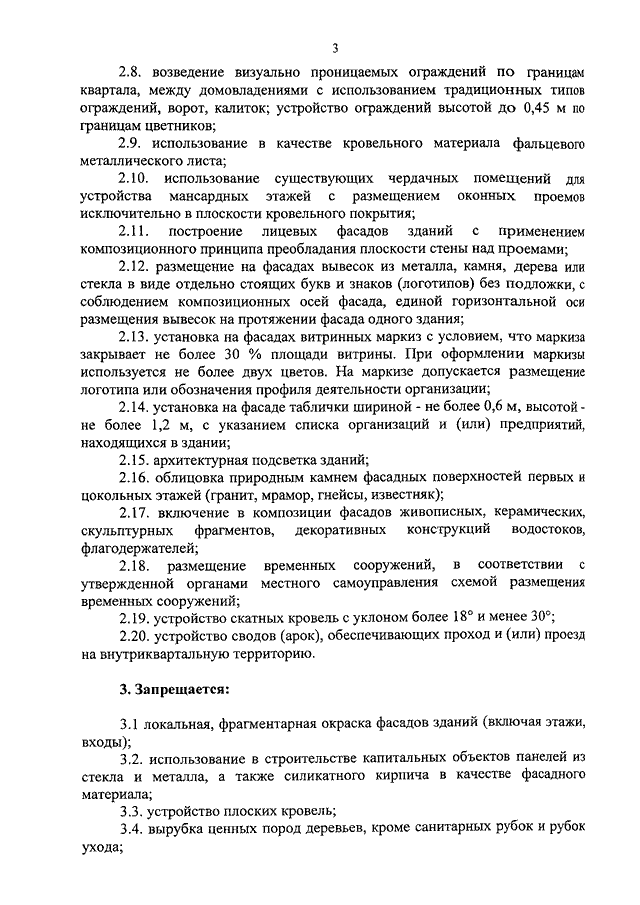 3

2.8. возведение визуально проницаемых ограждений по границам квартала, между домовладениями с использованием традиционных типов ограждений, ворот, калиток; устройство ограждений высотой до 0,45 м по границам цветников;

2.9. использование в качестве кровельного материала фальцевого металлического листа;

2.10. использование существующих чердачных помещений для устройства мансардных этажей с размещением оконных проемов исключительно в плоскости кровельного покрытия;

2.11. построение лицевых фасадов зданий с применением композиционного принципа преобладания плоскости стены над проемами;

2.12. размещение на фасадах вывесок из металла, камня, дерева или стекла в виде отдельно стоящих букв и знаков (логотипов) без подложки, с соблюдением композиционных осей фасада, единой горизонтальной оси размещения вывесок на протяжении фасада одного здания;

2.13. установка на фасадах витринных маркиз с условием, что маркиза закрывает не более 30 % площади витрины. При оформлении маркизы используется не более двух цветов. На маркизе допускается размещение логотипа или обозначения профиля деятельности организации;

2.14. установка на фасаде таблички шириной - не более 0,6 м, высотой - не более 1,2 м, с указанием списка организаций и (или) предприятий, находящихся в здании;

2.15. архитектурная подсветка зданий;

2.16. облицовка природным камнем фасадных поверхностей первых и цокольных этажей (гранит, мрамор, гнейсы, известняк);

2.17. включение в композиции фасадов живописных, керамических, скульптурных фрагментов, декоративных конструкций водостоков, флагодержателей;

2.18. размещение временных сооружений, в соответствии с утвержденной органами местного самоуправления схемой размещения временных сооружений;

2.19. устройство скатных кровель с уклоном более 18° и менее 30°;

2.20. устройство сводов (арок), обеспечивающих проход и (или) проезд на внутриквартальную территорию.

3. Запрещается:

3.1 локальная, фрагментарная окраска фасадов зданий (включая этажи, входы);

3.2. использование в строительстве капитальных объектов панелей из стекла и металла, а также силикатного кирпича в качестве фасадного материала;

3.3. устройство плоских кровель;

3.4. вырубка ценных пород деревьев, кроме санитарных рубок и рубок ухода;